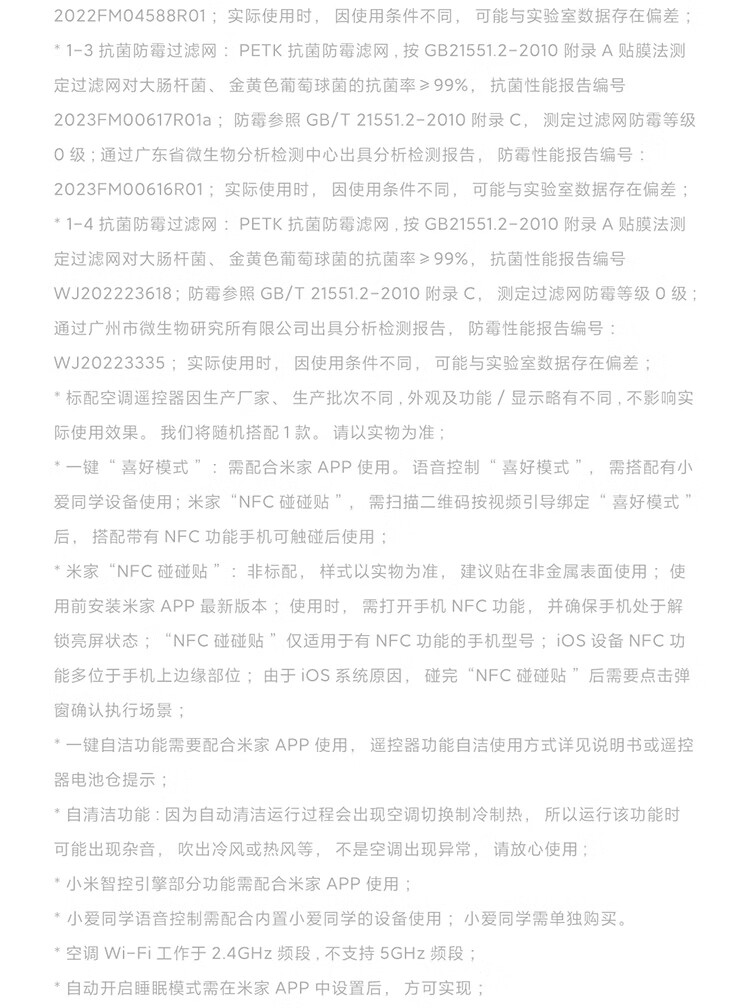 2022FM04588R01；实际使用时，因使用条件不同，可能与实验室数据存在偏差；

* 1-3 抗菌防霉过滤网：PETK 抗菌防霉滤网，按 GB21551.2-2010 附录 A 贴膜法测定过滤网对大肠杆菌、金黄色葡萄球菌的抗菌率 ≥ 99%，抗菌性能报告编号 2023FM00617R01a；防霉参照 GB/T 21551.2-2010 附录 C，测定过滤网防霉等级 0 级；通过广东省微生物分析检测中心出具分析检测报告，防霉性能报告编号：2023FM00616R01；实际使用时，因使用条件不同，可能与实验室数据存在偏差；

* 1-4 抗菌防霉过滤网：PETK 抗菌防霉滤网，按 GB21551.2-2010 附录 A 贴膜法测定过滤网对大肠杆菌、金黄色葡萄球菌的抗菌率 ≥ 99%，抗菌性能报告编号 WJ202223618；防霉参照 GB/T 21551.2-2010 附录 C，测定过滤网防霉等级 0 级；通过广州市微生物研究所有限公司出具分析检测报告，防霉性能报告编号：WJ20223335；实际使用时，因使用条件不同，可能与实验室数据存在偏差；

* 标配空调遥控器因生产厂家、生产批次不同，外观及功能 / 显示略有不同，不影响实际使用效果。我们将随机搭配 1 款。请以实物为准；

* 一键“喜好模式”：需配合米家 APP 使用。语音控制“喜好模式”，需搭配有小爱同学设备使用；米家“NFC 碰碰贴”，需扫描二维码按视频引导绑定“喜好模式”后，搭配带有 NFC 功能手机可触碰后使用；

* 米家“NFC 碰碰贴”：非标配，样式以实物为准，建议贴在非金属表面使用；使用前安装米家 APP 最新版本；使用时，需打开手机 NFC 功能，并确保手机处于解锁亮屏状态；“NFC 碰碰贴”仅适用于有 NFC 功能的手机型号；iOS 设备 NFC 功能多位于手机上边缘部位；由于 iOS 系统原因，碰完“NFC 碰碰贴”后需要点击弹窗确认执行场景；

* 一键自洁功能需要配合米家 APP 使用，遥控器功能自洁使用方式详见说明书或遥控器电池仓提示；

* 自清洁功能：因为自动清洁运行过程会出现空调切换制冷制热，所以运行该功能时可能出现杂音，吹出冷风或热风等，不是空调出现异常，请放心使用；

* 小米智控引擎部分功能需配合米家 APP 使用；

* 小爱同学语音控制需配合内置小爱同学的设备使用；小爱同学需单独购买。

* 空调 Wi-Fi 工作于 2.4GHz 频段，不支持 5GHz 频段；

* 自动开启睡眠模式需在米家 APP 中设置后，方可实现；